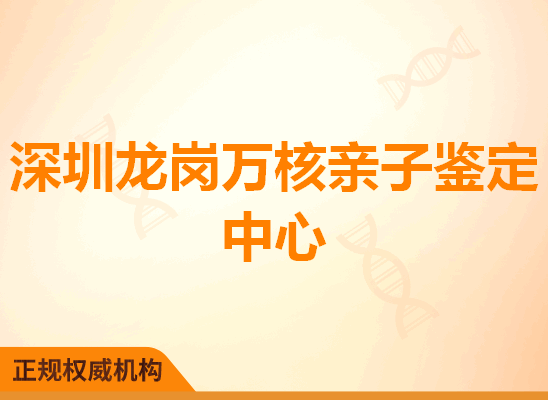 深圳龙岗万核亲子鉴定中心

正规权威机构